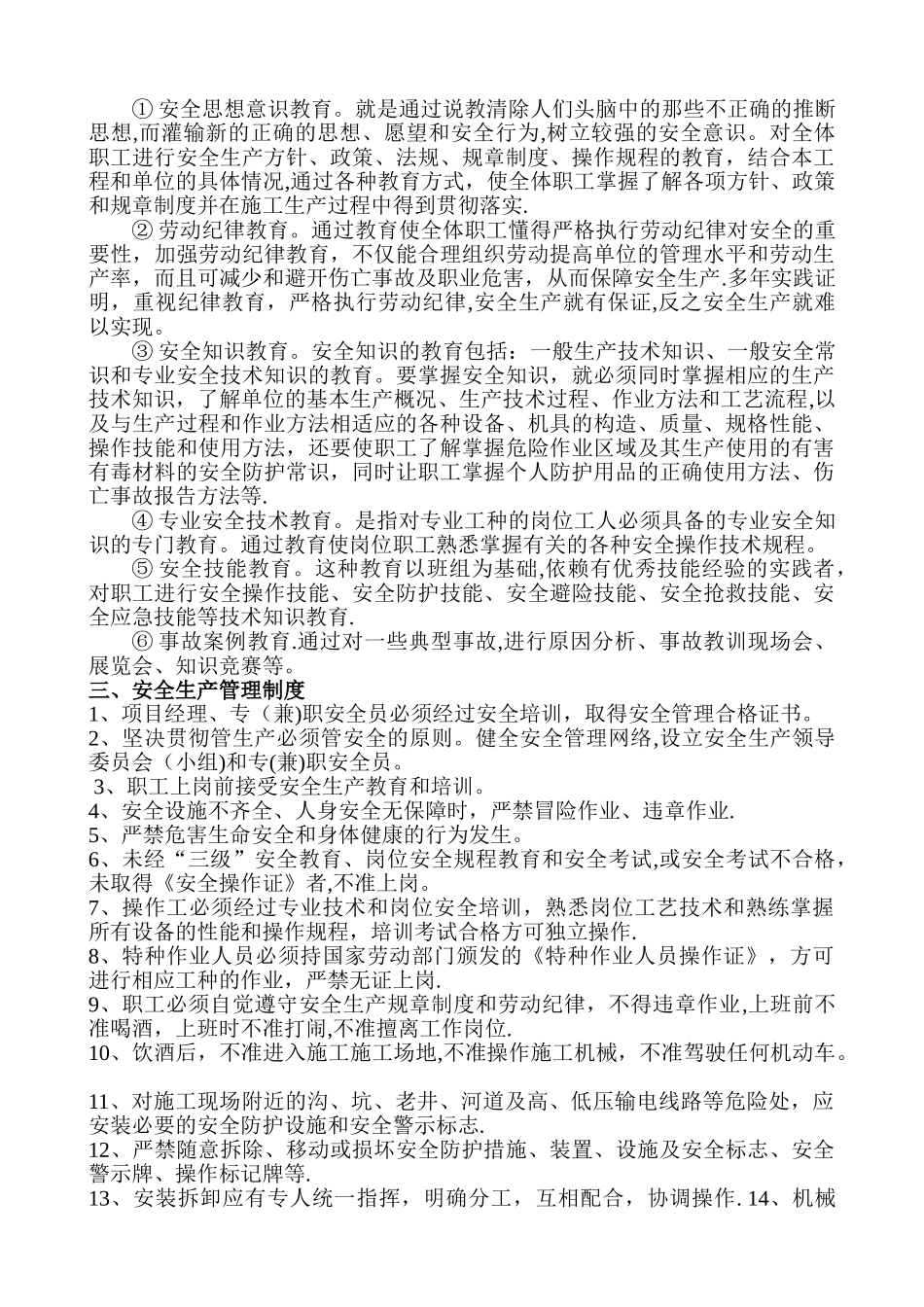 ① 安全思想意识教育。就是通过说教清除人们头脑中的那些不正确的推断思想,而灌输新的正确的思想、愿望和安全行为,树立较强的安全意识。对全体职工进行安全生产方针、政策、法规、规章制度、操作规程的教育，结合本工程和单位的具体情况,通过各种教育方式，使全体职工掌握了解各项方针、政策和规章制度并在施工生产过程中得到贯彻落实.

② 劳动纪律教育。通过教育使全体职工懂得严格执行劳动纪律对安全的重要性，加强劳动纪律教育，不仅能合理组织劳动提高单位的管理水平和劳动生产率，而且可减少和避开伤亡事故及职业危害，从而保障安全生产.多年实践证明，重视纪律教育，严格执行劳动纪律,安全生产就有保证,反之安全生产就难以实现。

③ 安全知识教育。安全知识的教育包括：一般生产技术知识、一般安全常识和专业安全技术知识的教育。要掌握安全知识，就必须同时掌握相应的生产技术知识，了解单位的基本生产概况、生产技术过程、作业方法和工艺流程,以及与生产过程和作业方法相适应的各种设备、机具的构造、质量、规格性能、操作技能和使用方法，还要使职工了解掌握危险作业区域及其生产使用的有害有毒材料的安全防护常识，同时让职工掌握个人防护用品的正确使用方法、伤亡事故报告方法等.

④ 专业安全技术教育。是指对专业工种的岗位工人必须具备的专业安全知识的专门教育。通过教育使岗位职工熟悉掌握有关的各种安全操作技术规程。

⑤ 安全技能教育。这种教育以班组为基础,依赖有优秀技能经验的实践者，对职工进行安全操作技能、安全防护技能、安全避险技能、安全抢救技能、安全应急技能等技术知识教育.

⑥ 事故案例教育.通过对一些典型事故,进行原因分析、事故教训现场会、展览会、知识竞赛等。

三、安全生产管理制度

1、项目经理、专（兼)职安全员必须经过安全培训，取得安全管理合格证书。

2、坚决贯彻管生产必须管安全的原则。健全安全管理网络,设立安全生产领导委员会（小组)和专(兼)职安全员。

3、职工上岗前接受安全生产教育和培训。

4、安全设施不齐全、人身安全无保障时，严禁冒险作业、违章作业.

5、严禁危害生命安全和身体健康的行为发生。

6、未经“三级”安全教育、岗位安全规程教育和安全考试,或安全考试不合格，未取得《安全操作证》者,不准上岗。

7、操作工必须经过专业技术和岗位安全培训，熟悉岗位工艺技术和熟练掌握所有设备的性能和操作规程，培训考试合格方可独立操作.

8、特种作业人员必须持国家劳动部门颁发的《特种作业人员操作证》，方可进行相应工种的作业，严禁无证上岗.

9、职工必须自觉遵守安全生产规章制度和劳动纪律，不得违章作业,上班前不准喝酒，上班时不准打闹,不准擅离工作岗位.

10、饮酒后，不准进入施工施工场地,不准操作施工机械，不准驾驶任何机动车。

11、对施工现场附近的沟、坑、老井、河道及高、低压输电线路等危险处，应安装必要的安全防护设施和安全警示标志.

12、严禁随意拆除、移动或损坏安全防护措施、装置、设施及安全标志、安全警示牌、操作标记牌等.

13、安装拆卸应有专人统一指挥，明确分工，互相配合，协调操作. 14、机械